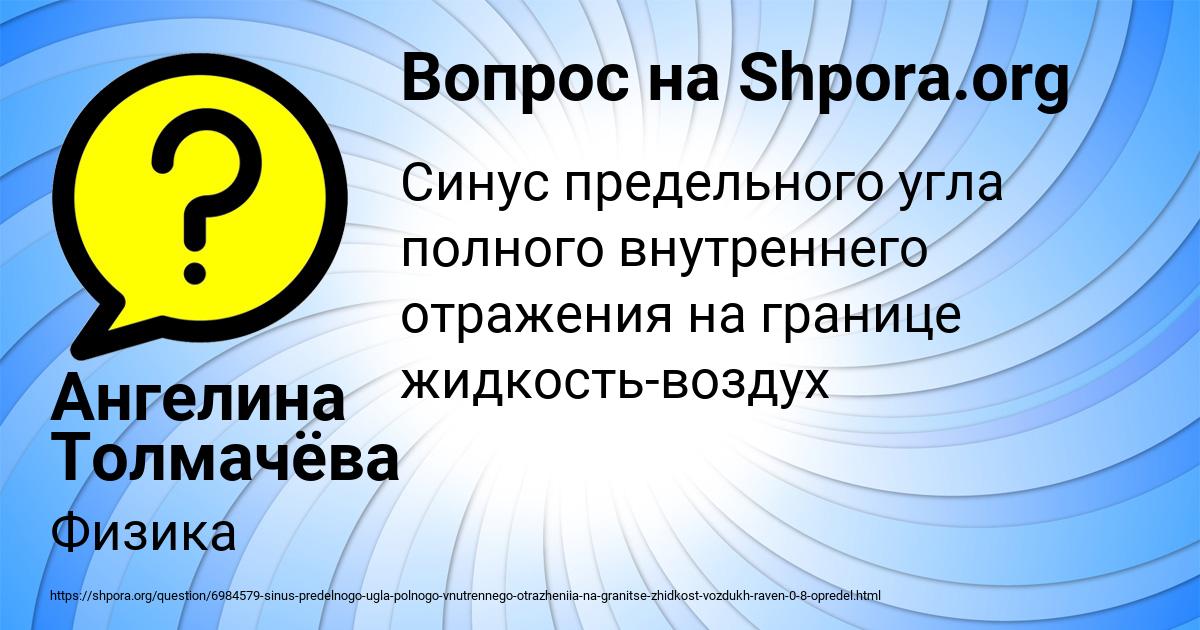 Вопрос на Shpora.org

Синус предельного угла полного внутреннего отражения на границе жидкость-воздух

Ангелина Толмачёва

Физика

https://shpora.org/question/6984579-sinus-predelnogo-ugla-polnogo-vnutrennego-otrazheniia-na-granitse-zhidkost-vozdukh-raven-0-8-opredel.html